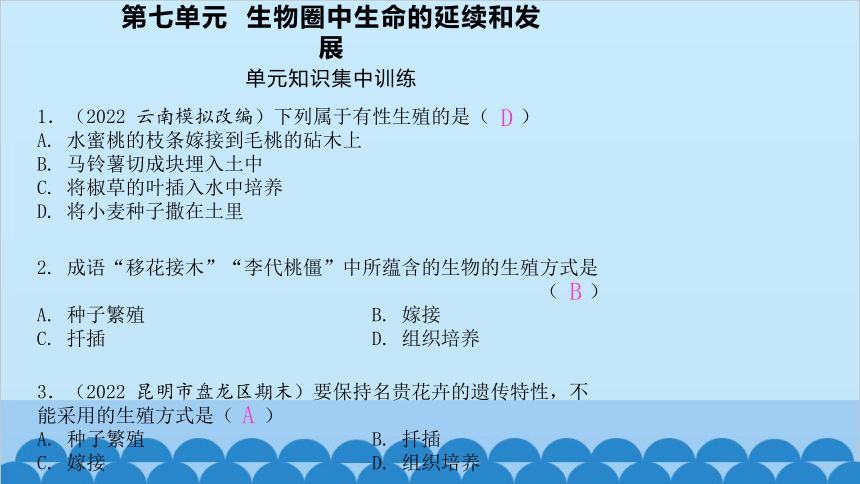 第七单元 生物圈中生命的延续和发展

单元知识集中训练

1. （2022 云南模拟改编）下列属于有性生殖的是（ D ）
A. 水蜜桃的枝条嫁接到毛桃的砧木上
B. 马铃薯切成块埋入土中
C. 将椒草的叶插入水中培养
D. 将小麦种子撒在土里

2. 成语“移花接木”“李代桃僵”中所蕴含的生物的生殖方式是（ B ）
A. 种子繁殖
B. 嫁接
C. 扦插
D. 组织培养

3. （2022 昆明市盘龙区期末）要保持名贵花卉的遗传特性，不能采用的生殖方式是（ A ）
A. 种子繁殖
B. 扦插
C. 嫁接
D. 组织培养